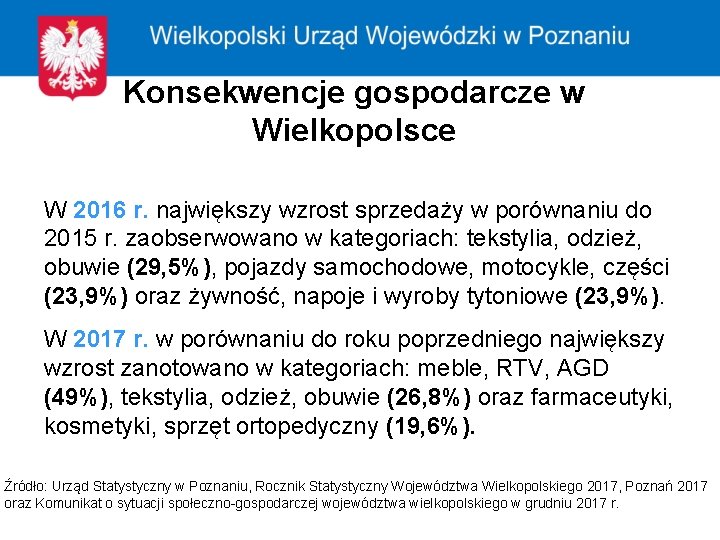 Wielkopolski Urząd Wojewódzki w Poznaniu

Konsekwencje gospodarcze w Wielkopolsce

W 2016 r. największy wzrost sprzedaży w porównaniu do 2015 r. zaobserwowano w kategoriach: tekstylia, odzież, obuwie (29,5%), pojazdy samochodowe, motocykle, części (23,9%) oraz żywność, napoje i wyroby tytoniowe (23,9%).

W 2017 r. w porównaniu do roku poprzedniego największy wzrost zanotowano w kategoriach: meble, RTV, AGD (49%), tekstylia, odzież, obuwie (26,8%) oraz farmaceutyki, kosmetyki, sprzęt ortopedyczny (19,6%).

Źródło: Urząd Statystyczny w Poznaniu, Rocznik Statystyczny Województwa Wielkopolskiego 2017, Poznań 2017 oraz Komunikat o sytuacji społeczno-gospodarczej województwa wielkopolskiego w grudniu 2017 r.